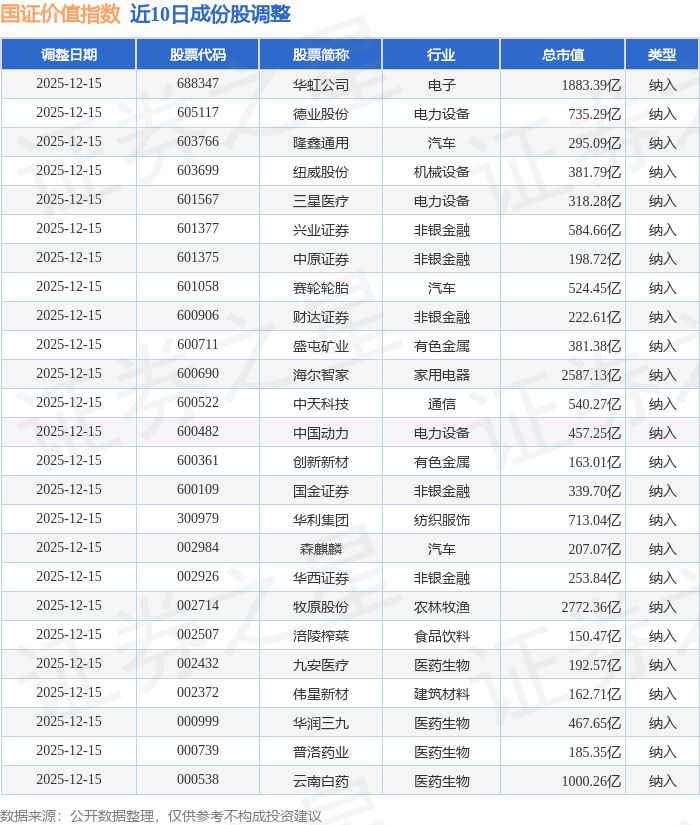 国证价值指数 近10日成份股调整

| 调整日期 | 股票代码 | 股票简称 | 行业 | 总市值 | 类型 |
|---|---|---|---|---|---|
| 2025-12-15 | 688347 | 华虹公司 | 电子 | 1883.39亿 | 纳入 |
| 2025-12-15 | 605117 | 德业股份 | 电力设备 | 735.29亿 | 纳入 |
| 2025-12-15 | 603766 | 隆鑫通用 | 汽车 | 295.09亿 | 纳入 |
| 2025-12-15 | 603699 | 纽威股份 | 机械设备 | 381.79亿 | 纳入 |
| 2025-12-15 | 601567 | 三星医疗 | 电力设备 | 318.28亿 | 纳入 |
| 2025-12-15 | 601377 | 兴业证券 | 非银金融 | 584.66亿 | 纳入 |
| 2025-12-15 | 601375 | 中原证券 | 非银金融 | 198.72亿 | 纳入 |
| 2025-12-15 | 601058 | 赛轮轮胎 | 汽车 | 524.45亿 | 纳入 |
| 2025-12-15 | 600906 | 财达证券 | 非银金融 | 222.61亿 | 纳入 |
| 2025-12-15 | 600711 | 盛屯矿业 | 有色金属 | 381.38亿 | 纳入 |
| 2025-12-15 | 600690 | 海尔智家 | 家用电器 | 2587.13亿 | 纳入 |
| 2025-12-15 | 600522 | 中天科技 | 通信 | 540.27亿 | 纳入 |
| 2025-12-15 | 600482 | 中国动力 | 电力设备 | 457.25亿 | 纳入 |
| 2025-12-15 | 600361 | 创新新材 | 有色金属 | 163.01亿 | 纳入 |
| 2025-12-15 | 600109 | 国金证券 | 非银金融 | 339.70亿 | 纳入 |
| 2025-12-15 | 300979 | 华利集团 | 纺织服饰 | 713.04亿 | 纳入 |
| 2025-12-15 | 002984 | 森麒麟 | 汽车 | 207.07亿 | 纳入 |
| 2025-12-15 | 002926 | 华西证券 | 非银金融 | 253.84亿 | 纳入 |
| 2025-12-15 | 002714 | 牧原股份 | 农林牧渔 | 2772.36亿 | 纳入 |
| 2025-12-15 | 002507 | 涪陵榨菜 | 食品饮料 | 150.47亿 | 纳入 |
| 2025-12-15 | 002432 | 九安医疗 | 医药生物 | 192.57亿 | 纳入 |
| 2025-12-15 | 002372 | 伟星新材 | 建筑材料 | 162.71亿 | 纳入 |
| 2025-12-15 | 000999 | 华润三九 | 医药生物 | 467.65亿 | 纳入 |
| 2025-12-15 | 000739 | 普洛药业 | 医药生物 | 185.35亿 | 纳入 |
| 2025-12-15 | 000538 | 云南白药 | 医药生物 | 1000.26亿 | 纳入 |

数据来源：公开数据整理，仅供参考不构成投资建议

证券之星